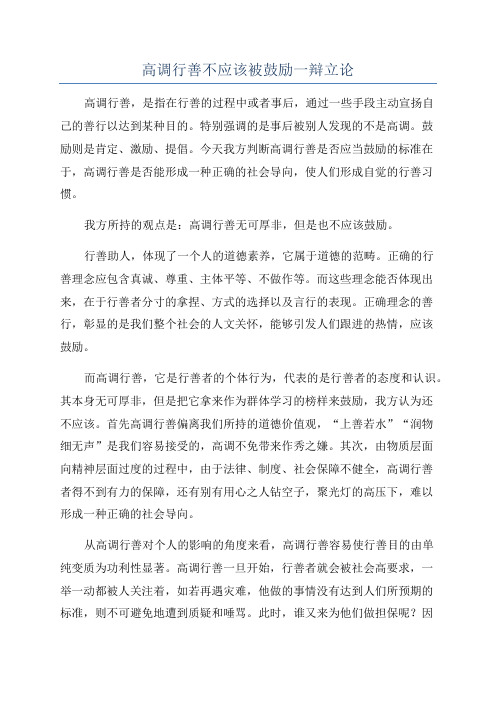 高调行善不应该被鼓励一辩立论

高调行善，是指在行善的过程中或者事后，通过一些手段主动宣扬自己的善行以达到某种目的。特别强调的是事后被别人发现的不是高调。鼓励则是肯定、激励、提倡。今天我方判断高调行善是否应当鼓励的标准在于，高调行善是否能形成一种正确的社会导向，使人们形成自觉的行善习惯。

我方所持的观点是：高调行善无可厚非，但是也不应该鼓励。

行善助人，体现了一个人的道德素养，它属于道德的范畴。正确的行善理念应包含真诚、尊重、主体平等、不做作等。而这些理念能否体现出来，在于行善者分寸的拿捏、方式的选择以及言行的表现。正确理念的善行，彰显的是我们整个社会的人文关怀，能够引发人们跟进的热情，应该鼓励。

而高调行善，它是行善者的个体行为，代表的是行善者的态度和认识。其本身无可厚非，但是把它拿来作为群体学习的榜样来鼓励，我方认为还不应该。首先高调行善偏离我们所持的道德价值观，“上善若水”“润物细无声”是我们容易接受的，高调不免带来作秀之嫌。其次，由物质层面向精神层面过度的过程中，由于法律、制度、社会保障不健全，高调行善者得不到有力的保障，还有别有用心之人钻空子，聚光灯的高压下，难以形成一种正确的社会导向。

从高调行善对个人的影响的角度来看，高调行善容易使行善目的由单纯变质为功利性显著。高调行善一旦开始，行善者就会被社会高要求，一举一动都被人关注着，如若再遇灾难，他做的事情没有达到人们所预期的标准，则不可避免地遭到质疑和唾骂。此时，谁又来为他们做担保呢？因